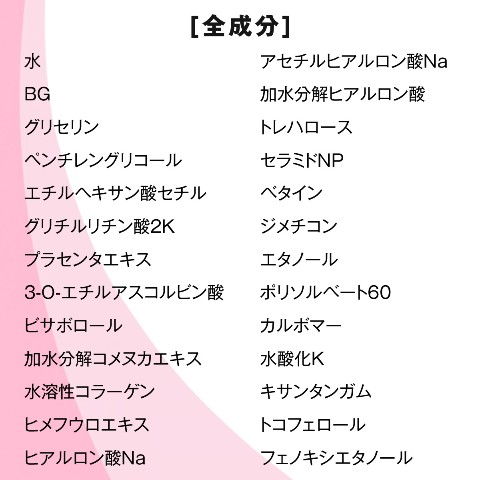 [全成分]

水
BG
グリセリン
ペンチレングリコール
エチルヘキサン酸セチル
グリチルリチン酸2K
プラセンタエキス
3-O-エチルアスコルビン酸
ビサボロール
加水分解コメヌカエキス
水溶性コラーゲン
ヒメフウロエキス
ヒアルロン酸Na

アセチルヒアルロン酸Na
加水分解ヒアルロン酸
トレハロース
セラミドNP
ベタイン
ジメチコン
エタノール
ポリソルベート60
カルボマー
水酸化K
キサンタンガム
トコフェロール
フェノキシエタノール